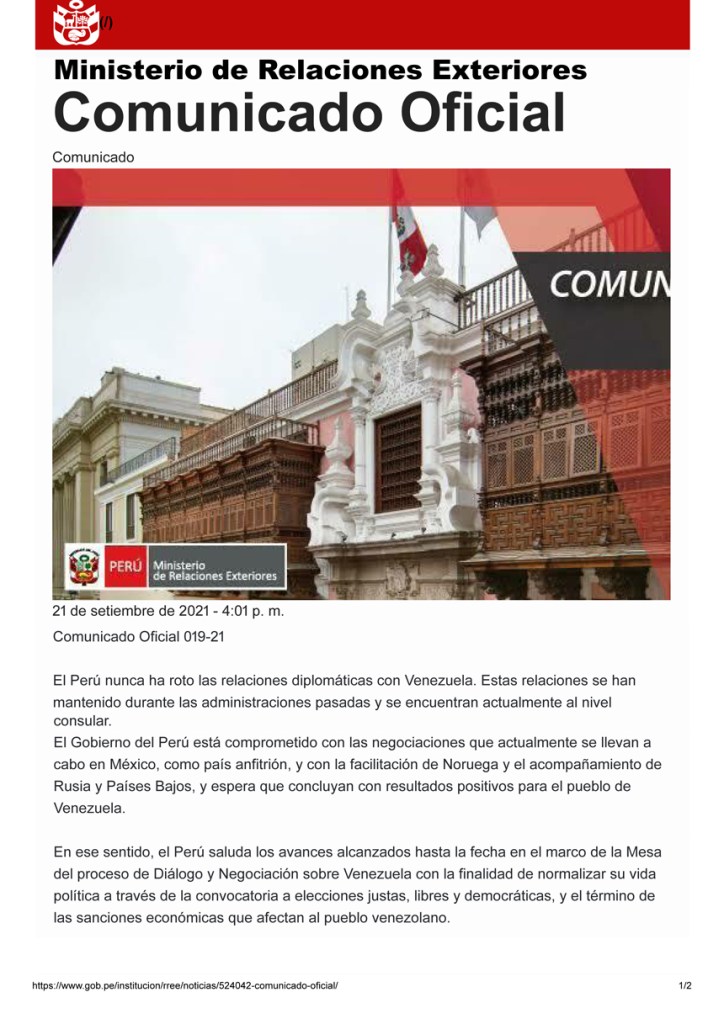 (/)

Ministerio de Relaciones Exteriores
Comunicado Oficial

Comunicado

COMUN

PERÚ Ministerio de Relaciones Exteriores

21 de setiembre de 2021 - 4:01 p. m.

Comunicado Oficial 019-21

El Perú nunca ha roto las relaciones diplomáticas con Venezuela. Estas relaciones se han mantenido durante las administraciones pasadas y se encuentran actualmente al nivel consular.
El Gobierno del Perú está comprometido con las negociaciones que actualmente se llevan a cabo en México, como país anfitrión, y con la facilitación de Noruega y el acompañamiento de Rusia y Países Bajos, y espera que concluyan con resultados positivos para el pueblo de Venezuela.

En ese sentido, el Perú saluda los avances alcanzados hasta la fecha en el marco de la Mesa del proceso de Diálogo y Negociación sobre Venezuela con la finalidad de normalizar su vida política a través de la convocatoria a elecciones justas, libres y democráticas, y el término de las sanciones económicas que afectan al pueblo venezolano.

https://www.gob.pe/institucion/rree/noticias/524042-comunicado-oficial/ 1/2